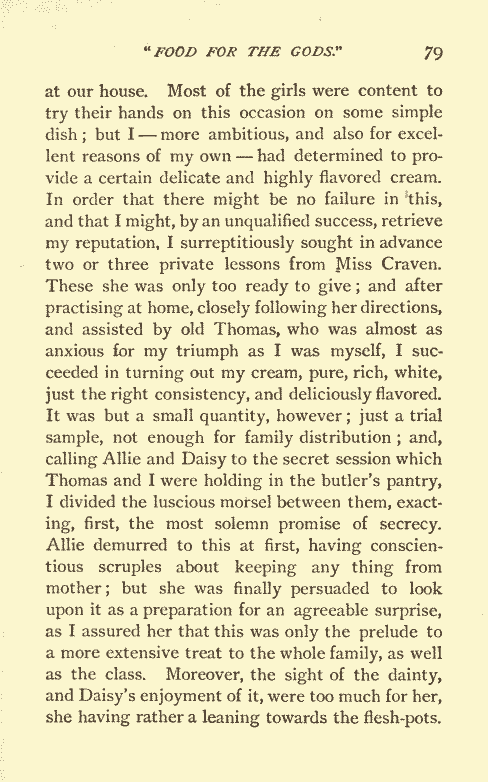 "FOOD FOR THE GODS." 79

at our house. Most of the girls were content to try their hands on this occasion on some simple dish; but I — more ambitious, and also for excellent reasons of my own — had determined to provide a certain delicate and highly flavored cream. In order that there might be no failure in this, and that I might, by an unqualified success, retrieve my reputation, I surreptitiously sought in advance two or three private lessons from Miss Craven. These she was only too ready to give; and after practising at home, closely following her directions, and assisted by old Thomas, who was almost as anxious for my triumph as I was myself, I succeeded in turning out my cream, pure, rich, white, just the right consistency, and deliciously flavored. It was but a small quantity, however; just a trial sample, not enough for family distribution; and, calling Allie and Daisy to the secret session which Thomas and I were holding in the butler's pantry, I divided the luscious morsel between them, exacting, first, the most solemn promise of secrecy. Allie demurred to this at first, having conscientious scruples about keeping any thing from mother; but she was finally persuaded to look upon it as a preparation for an agreeable surprise, as I assured her that this was only the prelude to a more extensive treat to the whole family, as well as the class. Moreover, the sight of the dainty, and Daisy's enjoyment of it, were too much for her, she having rather a leaning towards the flesh-pots.